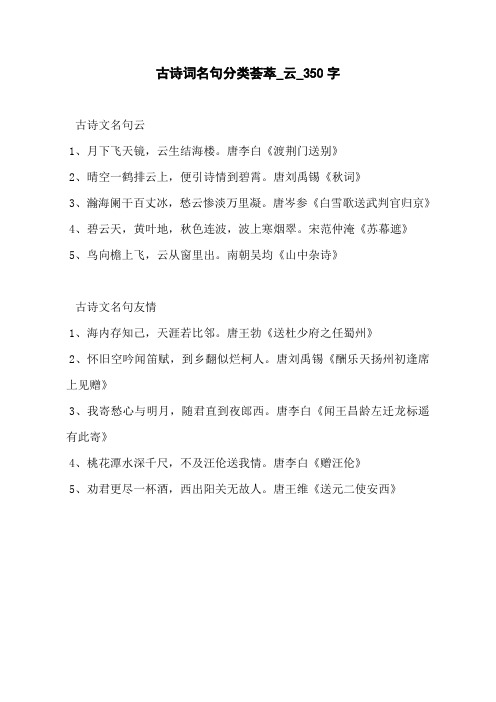 古诗词名句分类荟萃_云_350字

古诗文名句云

1、月下飞天镜，云生结海楼。唐李白《渡荆门送别》

2、晴空一鹤排云上，便引诗情到碧霄。唐刘禹锡《秋词》

3、瀚海阑干百丈冰，愁云惨淡万里凝。唐岑参《白雪歌送武判官归京》

4、碧云天，黄叶地，秋色连波，波上寒烟翠。宋范仲淹《苏幕遮》

5、鸟向檐上飞，云从窗里出。南朝吴均《山中杂诗》

古诗文名句友情

1、海内存知己，天涯若比邻。唐王勃《送杜少府之任蜀州》

2、怀旧空吟闻笛赋，到乡翻似烂柯人。唐刘禹锡《酬乐天扬州初逢席上见赠》

3、我寄愁心与明月，随君直到夜郎西。唐李白《闻王昌龄左迁龙标遥有此寄》

4、桃花潭水深千尺，不及汪伦送我情。唐李白《赠汪伦》

5、劝君更尽一杯酒，西出阳关无故人。唐王维《送元二使安西》